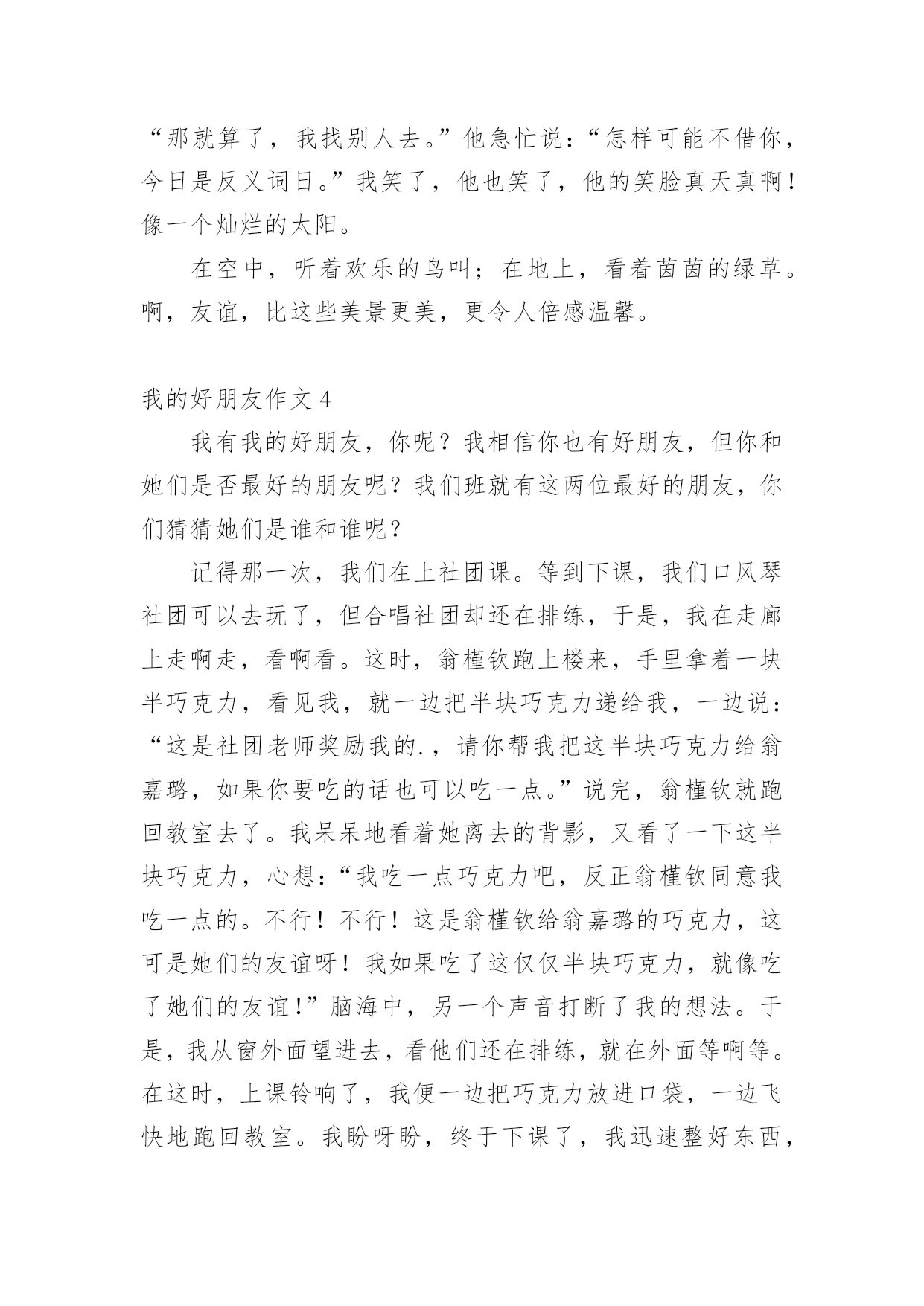 “那就算了，我找别人去。”他急忙说：“怎样可能不借你，今日是反义词日。”我笑了，他也笑了，他的笑脸真天真啊！像一个灿烂的太阳。

在空中，听着欢乐的鸟叫；在地上，看着茵茵的绿草。啊，友谊，比这些美景更美，更令人倍感温馨。

我的好朋友作文 4

我有我的好朋友，你呢？我相信你也有好朋友，但你和她们是否最好的朋友呢？我们班就有这两位最好的朋友，你们猜猜她们是谁和谁呢？

记得那一次，我们在上社团课。等到下课，我们口风琴社团可以去玩了，但合唱社团却还在排练，于是，我在走廊上走啊走，看啊看。这时，翁槿钦跑上楼来，手里拿着一块半巧克力，看见我，就一边把半块巧克力递给我，一边说：“这是社团老师奖励我的.，请你帮我把这半块巧克力给翁嘉璐，如果你要吃的话也可以吃一点。”说完，翁槿钦就跑回教室去了。我呆呆地看着她离去的背影，又看了一下这半块巧克力，心想：“我吃一点巧克力吧，反正翁槿钦同意我吃一点的。不行！不行！这是翁槿钦给翁嘉璐的巧克力，这可是她们的友谊呀！我如果吃了这仅仅半块巧克力，就像吃了她们的友谊!”脑海中，另一个声音打断了我的想法。于是，我从窗外面望进去，看他们还在排练，就在外面等啊等。在这时，上课铃响了，我便一边把巧克力放进口袋，一边飞快地跑回教室。我盼呀盼，终于下课了，我迅速整好东西，